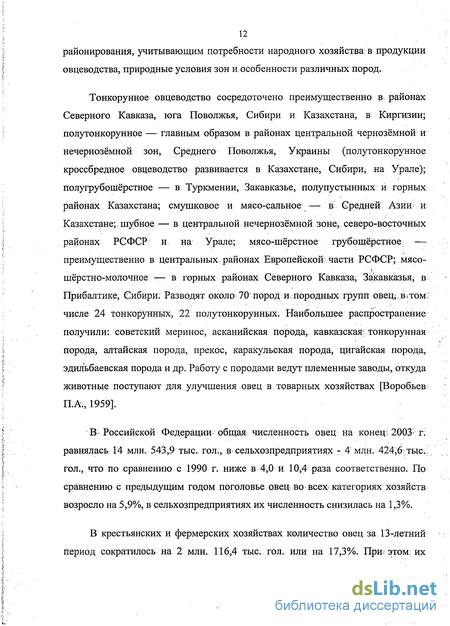 12

районирования, учитывающим потребности народного хозяйства в продукции овцеводства, природные условия зон и особенности различных пород.

Тонкорунное овцеводство сосредоточено преимущественно в районах Северного Кавказа, юга Поволжья, Сибири и Казахстана, в Киргизии; полутонкорунное — главным образом в районах центральной чернозёмной и нечернозёмной зон, Среднего Поволжья, Украины (полутонкорунное кроссбредное овцеводство развивается в Казахстане, Сибири, на Урале); полугрубошёрстное — в Туркмении, Закавказье, полупустынных и горных районах Казахстана; смушковое и мясо-сальное — в Средней Азии и Казахстане; шубное — в центральной нечернозёмной зоне, северо-восточных районах РСФСР и на Урале; мясо-шёрстное грубошёрстное — преимущественно в центральных районах Европейской части РСФСР; мясо-шёрстно-молочное — в горных районах Северного Кавказа, Закавказья, в Прибалтике, Сибири. Разводят около 70 пород и породных групп овец, в том числе 24 тонкорунных, 22 полутонкорунных. Наибольшее распространение получили: советский меринос, асканийская порода, кавказская тонкорунная порода, алтайская порода, прекос, каракульская порода, цигайская порода, эдильбаевская порода и др. Работу с породами ведут племенные заводы, откуда животные поступают для улучшения овец в товарных хозяйствах [Воробьев П.А., 1959].

В Российской Федерации общая численность овец на конец 2003 г. равнялась 14 млн. 543,9 тыс. гол., в сельхозпредприятиях - 4 млн. 424,6 тыс. гол., что по сравнению с 1990 г. ниже в 4,0 и 10,4 раза соответственно. По сравнению с предыдущим годом поголовье овец во всех категориях хозяйств возросло на 5,9%, в сельхозпредприятиях их численность снизилась на 1,3%.

В крестьянских и фермерских хозяйствах количество овец за 13-летний период сократилось на 2 млн. 116,4 тыс. гол. или на 17,3%. При этом их

dsLib.net
библиотека диссертаций